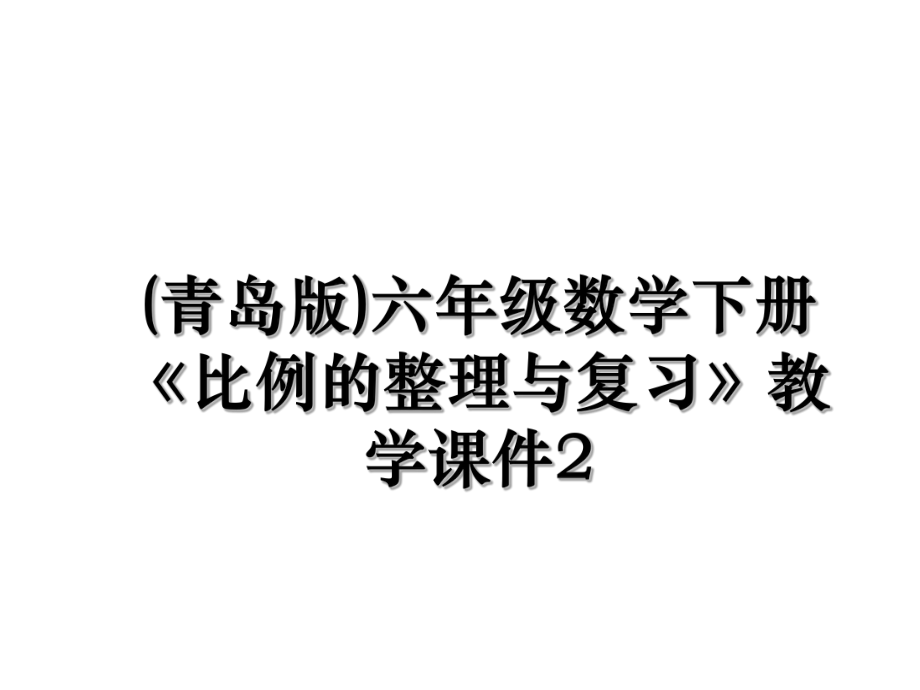 (青岛版)六年级数学下册《比例的整理与复习》教学课件2